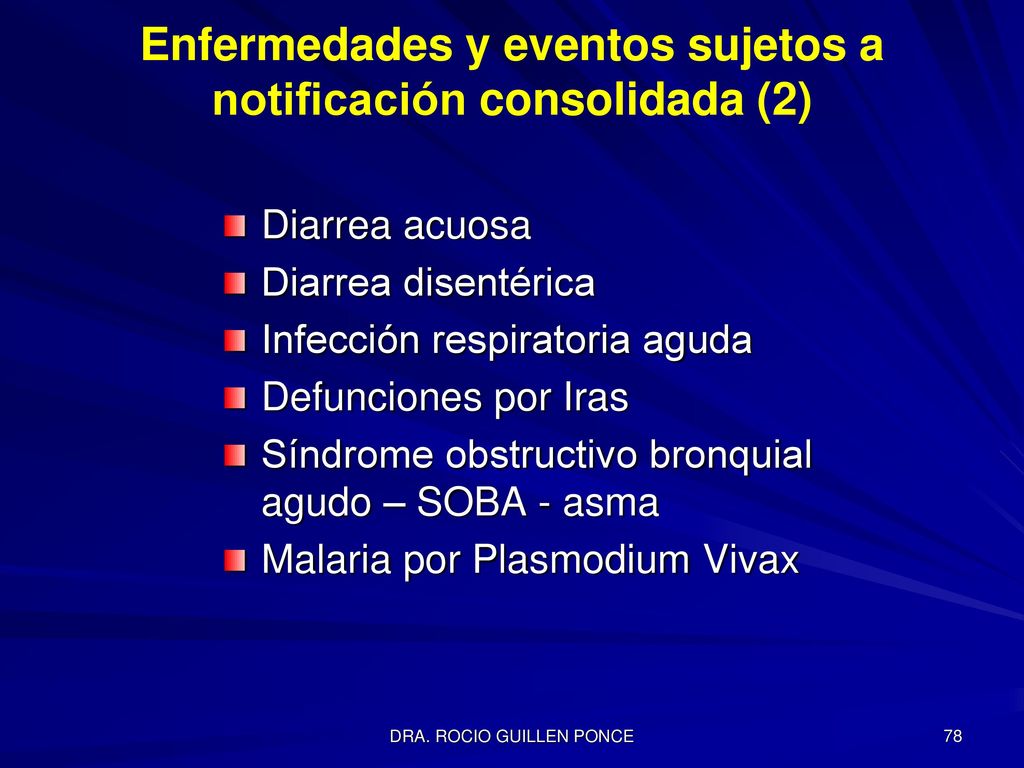 Enfermedades y eventos sujetos a notificación consolidada (2)

Diarrea acuosa
Diarrea disentérica
Infección respiratoria aguda
Defunciones por Iras
Síndrome obstructivo bronquial agudo – SOBA - asma
Malaria por Plasmodium Vivax

DRA. ROCIO GUILLEN PONCE

78